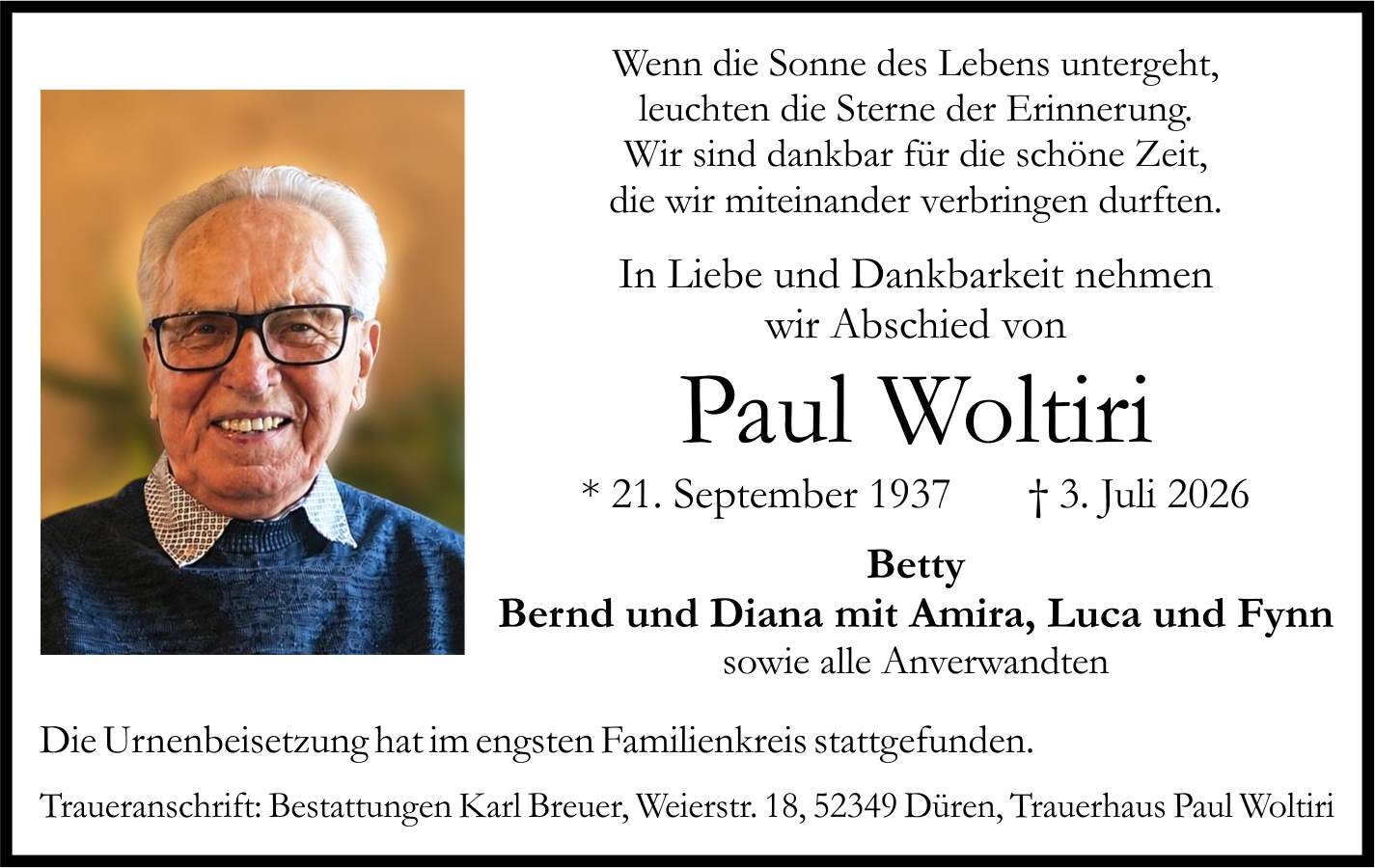 Wenn die Sonne des Lebens untergeht,
leuchten die Sterne der Erinnerung.
Wir sind dankbar für die schöne Zeit,
die wir miteinander verbringen durften.

In Liebe und Dankbarkeit nehmen
wir Abschied von

Paul Woltiri

* 21. September 1937 † 3. Juli 2026

Betty
Bernd und Diana mit Amira, Luca und Fynn
sowie alle Anverwandten

Die Urnenbeisetzung hat im engsten Familienkreis stattgefunden.

Traueranschrift: Bestattungen Karl Breuer, Weierstr. 18, 52349 Düren, Trauerhaus Paul Woltiri